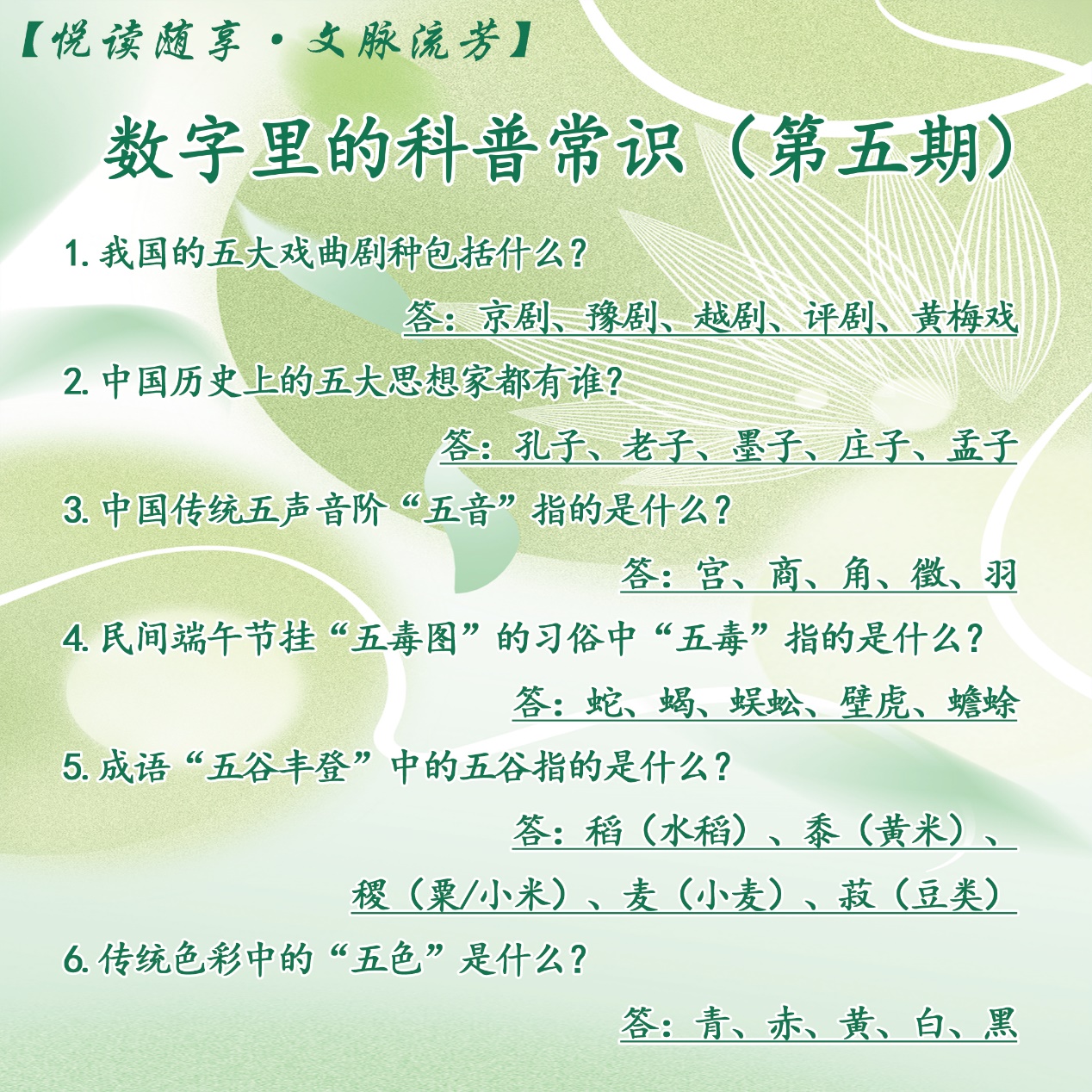 【悦读随享·文脉流芳】

数字里的科普常识（第五期）

1. 我国的五大戏曲剧种包括什么？

答：京剧、豫剧、越剧、评剧、黄梅戏

2. 中国历史上的五大思想家都有谁？

答：孔子、老子、墨子、庄子、孟子

3. 中国传统五声音阶“五音”指的是什么？

答：宫、商、角、徵、羽

4. 民间端午节挂“五毒图”的习俗中“五毒”指的是什么？

答：蛇、蝎、蜈蚣、壁虎、蟾蜍

5. 成语“五谷丰登”中的五谷指的是什么？

答：稻（水稻）、黍（黄米）、稷（粟/小米）、麦（小麦）、菽（豆类）

6. 传统色彩中的“五色”是什么？

答：青、赤、黄、白、黑